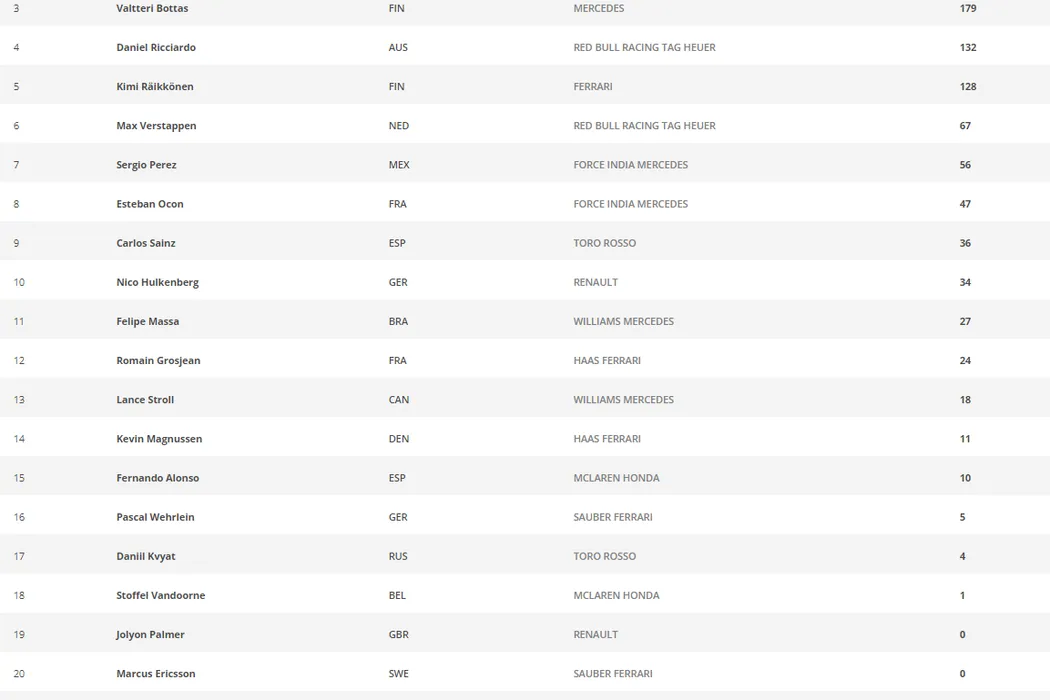 | 3 | Valtteri Bottas | FIN | MERCEDES | 179 |
|---|---|---|---|---|
| 4 | Daniel Ricciardo | AUS | RED BULL RACING TAG HEUER | 132 |
| 5 | Kimi Räikkönen | FIN | FERRARI | 128 |
| 6 | Max Verstappen | NED | RED BULL RACING TAG HEUER | 67 |
| 7 | Sergio Perez | MEX | FORCE INDIA MERCEDES | 56 |
| 8 | Esteban Ocon | FRA | FORCE INDIA MERCEDES | 47 |
| 9 | Carlos Sainz | ESP | TORO ROSSO | 36 |
| 10 | Nico Hulkenberg | GER | RENAULT | 34 |
| 11 | Felipe Massa | BRA | WILLIAMS MERCEDES | 27 |
| 12 | Romain Grosjean | FRA | HAAS FERRARI | 24 |
| 13 | Lance Stroll | CAN | WILLIAMS MERCEDES | 18 |
| 14 | Kevin Magnussen | DEN | HAAS FERRARI | 11 |
| 15 | Fernando Alonso | ESP | MCLAREN HONDA | 10 |
| 16 | Pascal Wehrlein | GER | SAUBER FERRARI | 5 |
| 17 | Daniil Kvyat | RUS | TORO ROSSO | 4 |
| 18 | Stoffel Vandoorne | BEL | MCLAREN HONDA | 1 |
| 19 | Jolyon Palmer | GBR | RENAULT | 0 |
| 20 | Marcus Ericsson | SWE | SAUBER FERRARI | 0 |